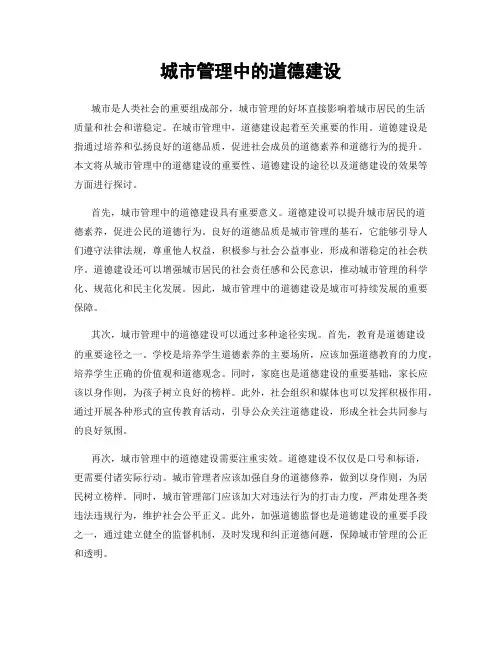 城市管理中的道德建设

城市是人类社会的重要组成部分，城市管理的好坏直接影响着城市居民的生活质量和社会和谐稳定。在城市管理中，道德建设起着至关重要的作用。道德建设是指通过培养和弘扬良好的道德品质，促进社会成员的道德素养和道德行为的提升。本文将从城市管理中的道德建设的重要性、道德建设的途径以及道德建设的效果等方面进行探讨。

首先，城市管理中的道德建设具有重要意义。道德建设可以提升城市居民的道德素养，促进公民的道德行为。良好的道德品质是城市管理的基石，它能够引导人们遵守法律法规，尊重他人权益，积极参与社会公益事业，形成和谐稳定的社会秩序。道德建设还可以增强城市居民的社会责任感和公民意识，推动城市管理的科学化、规范化和民主化发展。因此，城市管理中的道德建设是城市可持续发展的重要保障。

其次，城市管理中的道德建设可以通过多种途径实现。首先，教育是道德建设的重要途径之一。学校是培养学生道德素养的主要场所，应该加强道德教育的力度，培养学生正确的价值观和道德观念。同时，家庭也是道德建设的重要基础，家长应该以身作则，为孩子树立良好的榜样。此外，社会组织和媒体也可以发挥积极作用，通过开展各种形式的宣传教育活动，引导公众关注道德建设，形成全社会共同参与的良好氛围。

再次，城市管理中的道德建设需要注重实效。道德建设不仅仅是口号和标语，更需要付诸实际行动。城市管理者应该加强自身的道德修养，做到以身作则，为居民树立榜样。同时，城市管理部门应该加大对违法行为的打击力度，严肃处理各类违法违规行为，维护社会公平正义。此外，加强道德监督也是道德建设的重要手段之一，通过建立健全的监督机制，及时发现和纠正道德问题，保障城市管理的公正和透明。